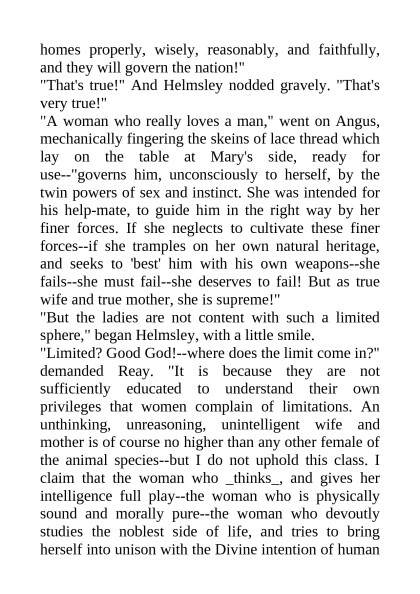 homes properly, wisely, reasonably, and faithfully, and they will govern the nation!"
"That's true!" And Helmsley nodded gravely. "That's very true!"
"A woman who really loves a man," went on Angus, mechanically fingering the skeins of lace thread which lay on the table at Mary's side, ready for use--"governs him, unconsciously to herself, by the twin powers of sex and instinct. She was intended for his help-mate, to guide him in the right way by her finer forces. If she neglects to cultivate these finer forces--if she tramples on her own natural heritage, and seeks to 'best' him with his own weapons--she fails--she must fail--she deserves to fail! But as true wife and true mother, she is supreme!"
"But the ladies are not content with such a limited sphere," began Helmsley, with a little smile.
"Limited? Good God!--where does the limit come in?" demanded Reay. "It is because they are not sufficiently educated to understand their own privileges that women complain of limitations. An unthinking, unreasoning, unintelligent wife and mother is of course no higher than any other female of the animal species--but I do not uphold this class. I claim that the woman who _thinks_, and gives her intelligence full play--the woman who is physically sound and morally pure--the woman who devoutly studies the noblest side of life, and tries to bring herself into unison with the Divine intention of human